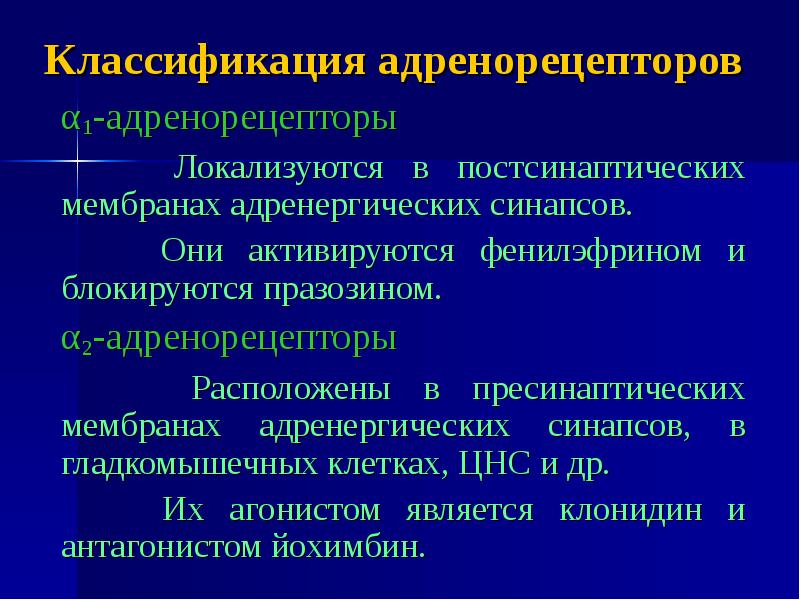 Классификация адренорецепторов

$\alpha_1$-адренорецепторы

Локализуются в постсинаптических мембранах адренергических синапсов.

Они активируются фенилэфрином и блокируются празозином.

$\alpha_2$-адренорецепторы

Расположены в пресинаптических мембранах адренергических синапсов, в гладкомышечных клетках, ЦНС и др.

Их агонистом является клонидин и антагонистом йохимбин.